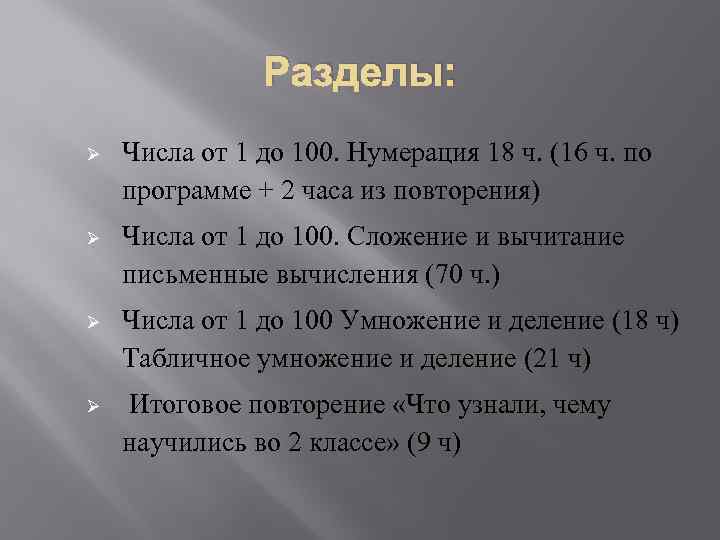 Разделы:

➢ Числа от 1 до 100. Нумерация 18 ч. (16 ч. по программе + 2 часа из повторения)

➢ Числа от 1 до 100. Сложение и вычитание письменные вычисления (70 ч.)

➢ Числа от 1 до 100 Умножение и деление (18 ч) Табличное умножение и деление (21 ч)

➢ Итоговое повторение «Что узнали, чему научились во 2 классе» (9 ч)